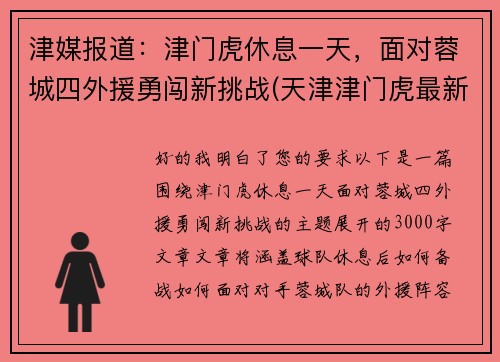 津媒报道：津门虎休息一天，面对蓉城四外援勇闯新挑战(天津津门虎最新

好的我明白了您的要求以下是一篇围绕津门虎休息一天面对蓉城四外援勇闯新挑战的主题展开的3000字文章文章将涵盖球队休息后如何备战如何面对对手蓉城队的外援阵容